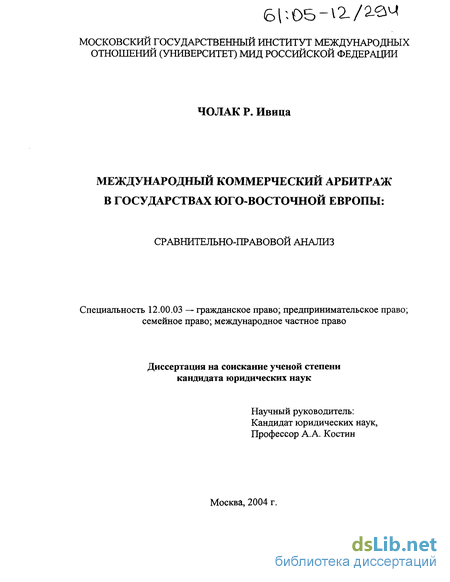 61:05-12/294

МОСКОВСКИЙ ГОСУДАРСТВЕННЫЙ ИНСТИТУТ МЕЖДУНАРОДНЫХ ОТНОШЕНИЙ (УНИВЕРСИТЕТ) МИД РОССИЙСКОЙ ФЕДЕРАЦИИ

ЧОЛАК Р. Ивица

МЕЖДУНАРОДНЫЙ КОММЕРЧЕСКИЙ АРБИТРАЖ В ГОСУДАРСТВАХ ЮГО-ВОСТОЧНОЙ ЕВРОПЫ:

СРАВНИТЕЛЬНО-ПРАВОВОЙ АНАЛИЗ

Специальность 12.00.03 — гражданское право; предпринимательское право; семейное право; международное частное право

Диссертация на соискание ученой степени кандидата юридических наук

Научный руководитель:
Кандидат юридических наук,
Профессор А.А. Костин

Москва, 2004 г.

dsLib.net
библиотека диссертаций